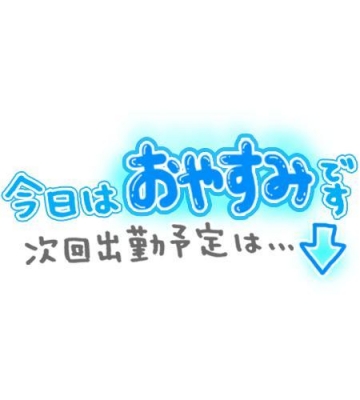 今日はおやすみです

次回出勤予定は…